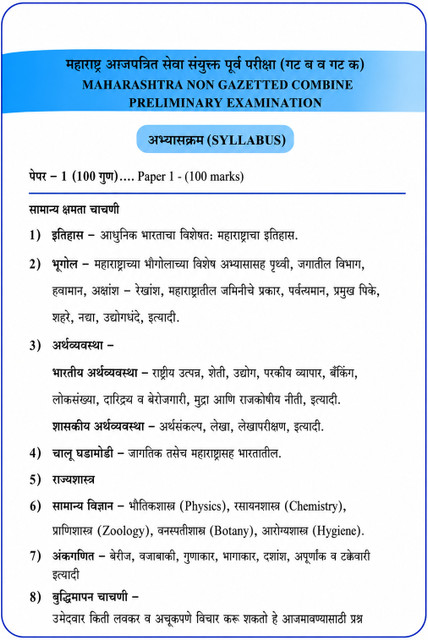 महाराष्ट्र अराजपत्रित सेवा संयुक्त पूर्व परीक्षा (गट ब व गट क)
MAHARASHTRA NON GAZETTED COMBINE
PRELIMINARY EXAMINATION

अभ्यासक्रम (SYLLABUS)

पेपर – 1 (100 गुण).... Paper 1 - (100 marks)

सामान्य क्षमता चाचणी

1) इतिहास – आधुनिक भारताचा विशेषत: महाराष्ट्राचा इतिहास.

2) भूगोल – महाराष्ट्राच्या भौगोलाच्या विशेष अभ्यासासह पृथ्वी, जगातील विभाग, हवामान, अक्षांश – रेखांश, महाराष्ट्रातील जमिनीचे प्रकार, पर्वत्यमान, प्रमुख पिके, शहरे, नद्या, उद्योगधंदे, इत्यादी.

3) अर्थव्यवस्था –

भारतीय अर्थव्यवस्था – राष्ट्रीय उत्पन्न, शेती, उद्योग, परकीय व्यापार, बँकिंग, लोकसंख्या, दारिद्र्य व बेरोजगारी, मुद्रा आणि राजकोषीय नीती, इत्यादी.

शासकीय अर्थव्यवस्था – अर्थसंकल्प, लेखा, लेखापरीक्षण, इत्यादी.

4) चालू घडामोडी – जागतिक तसेच महाराष्ट्रासह भारतातील.

5) राज्यशास्त्र

6) सामान्य विज्ञान – भौतिकशास्त्र (Physics), रसायनशास्त्र (Chemistry), प्राणिशास्त्र (Zoology), वनस्पतीशास्त्र (Botany), आरोग्यशास्त्र (Hygiene).

7) अंकगणित – बेरीज, वजाबाकी, गुणाकार, भागाकार, दशांश, अपूर्णांक व टक्केवारी इत्यादी

8) बुद्धिमापन चाचणी –
उमेदवार किती लवकर व अचूकपणे विचार करू शकतो हे आजमावण्यासाठी प्रश्न